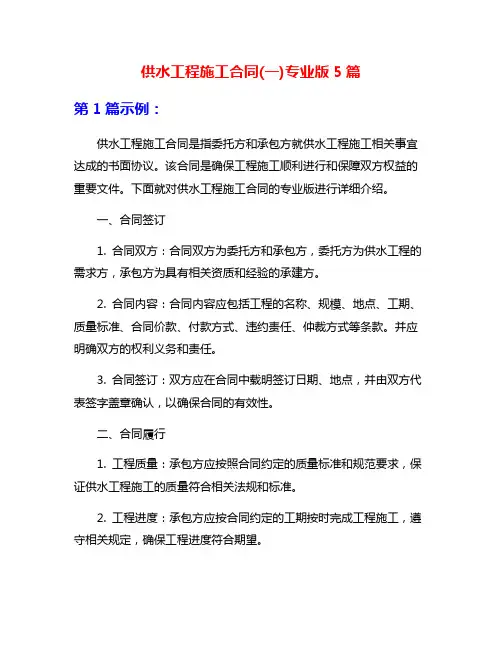 供水工程施工合同(一)专业版 5 篇

第 1 篇示例：

供水工程施工合同是指委托方和承包方就供水工程施工相关事宜达成的书面协议。该合同是确保工程施工顺利进行和保障双方权益的重要文件。下面就对供水工程施工合同的专业版进行详细介绍。

一、合同签订

1. 合同双方：合同双方为委托方和承包方，委托方为供水工程的需求方，承包方为具有相关资质和经验的承建方。

2. 合同内容：合同内容应包括工程的名称、规模、地点、工期、质量标准、合同价款、付款方式、违约责任、仲裁方式等条款。并应明确双方的权利义务和责任。

3. 合同签订：双方应在合同中载明签订日期、地点，并由双方代表签字盖章确认，以确保合同的有效性。

二、合同履行

1. 工程质量：承包方应按照合同约定的质量标准和规范要求，保证供水工程施工的质量符合相关法规和标准。

2. 工程进度：承包方应按合同约定的工期按时完成工程施工，遵守相关规定，确保工程进度符合期望。